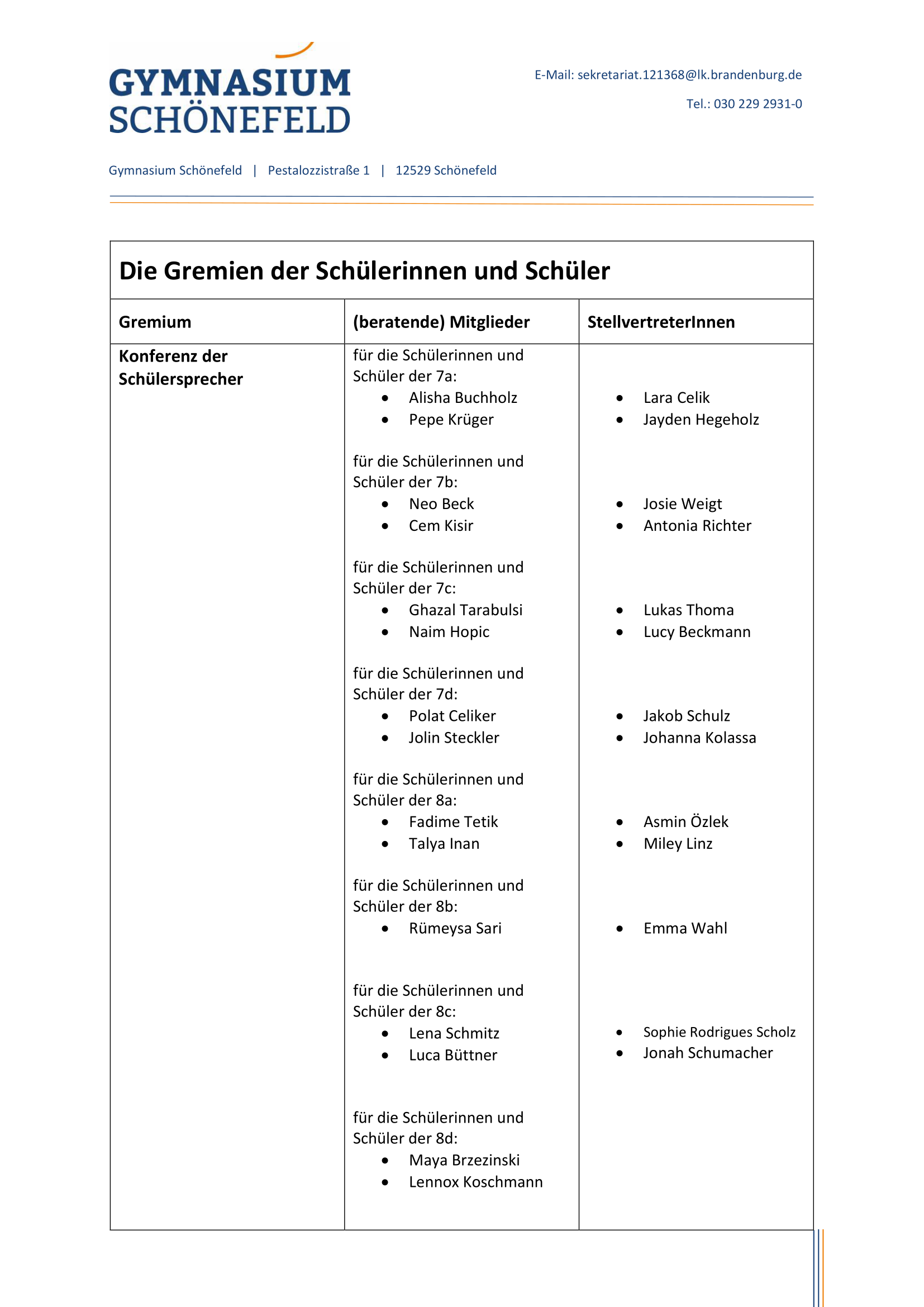 GYMNASIUM SCHÖNEFELD

E-Mail: sekretariat.121368@lk.brandenburg.de

Tel.: 030 229 2931-0

Gymnasium Schönefeld | Pestalozzistraße 1 | 12529 Schönefeld

Die Gremien der Schülerinnen und Schüler

| Gremium | (beratende) Mitglieder | StellvertreterInnen |
|---|---|---|
| Konferenz der Schülersprecher | für die Schülerinnen und Schüler der 7a: • Alisha Buchholz • Pepe Krüger | • Lara Celik • Jayden Hegeholz |
| | für die Schülerinnen und Schüler der 7b: • Neo Beck • Cem Kisir | • Josie Weigt • Antonia Richter |
| | für die Schülerinnen und Schüler der 7c: • Ghazal Tarabulsi • Naim Hopic | • Lukas Thoma • Lucy Beckmann |
| | für die Schülerinnen und Schüler der 7d: • Polat Celiker • Jolin Steckler | • Jakob Schulz • Johanna Kolassa |
| | für die Schülerinnen und Schüler der 8a: • Fadime Tetik • Talya Inan | • Asmin Özlek • Miley Linz |
| | für die Schülerinnen und Schüler der 8b: • Rümeysa Sari | • Emma Wahl |
| | für die Schülerinnen und Schüler der 8c: • Lena Schmitz • Luca Büttner | • Sophie Rodrigues Scholz • Jonah Schumacher |
| | für die Schülerinnen und Schüler der 8d: • Maya Brzezinski • Lennox Koschmann | |